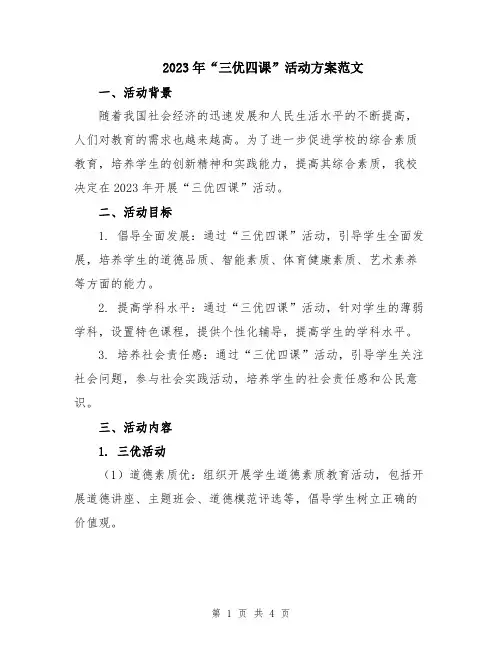 2023年“三优四课”活动方案范文

一、活动背景

随着我国社会经济的迅速发展和人民生活水平的不断提高，人们对教育的需求也越来越高。为了进一步促进学校的综合素质教育，培养学生的创新精神和实践能力，提高其综合素质，我校决定在2023年开展“三优四课”活动。

二、活动目标

1. 倡导全面发展：通过“三优四课”活动，引导学生全面发展，培养学生的道德品质、智能素质、体育健康素质、艺术素养等方面的能力。

2. 提高学科水平：通过“三优四课”活动，针对学生的薄弱学科，设置特色课程，提供个性化辅导，提高学生的学科水平。

3. 培养社会责任感：通过“三优四课”活动，引导学生关注社会问题，参与社会实践活动，培养学生的社会责任感和公民意识。

三、活动内容

1. 三优活动

（1）道德素质优：组织开展学生道德素质教育活动，包括开展道德讲座、主题班会、道德模范评选等，倡导学生树立正确的价值观。

第 1 页 共 4 页